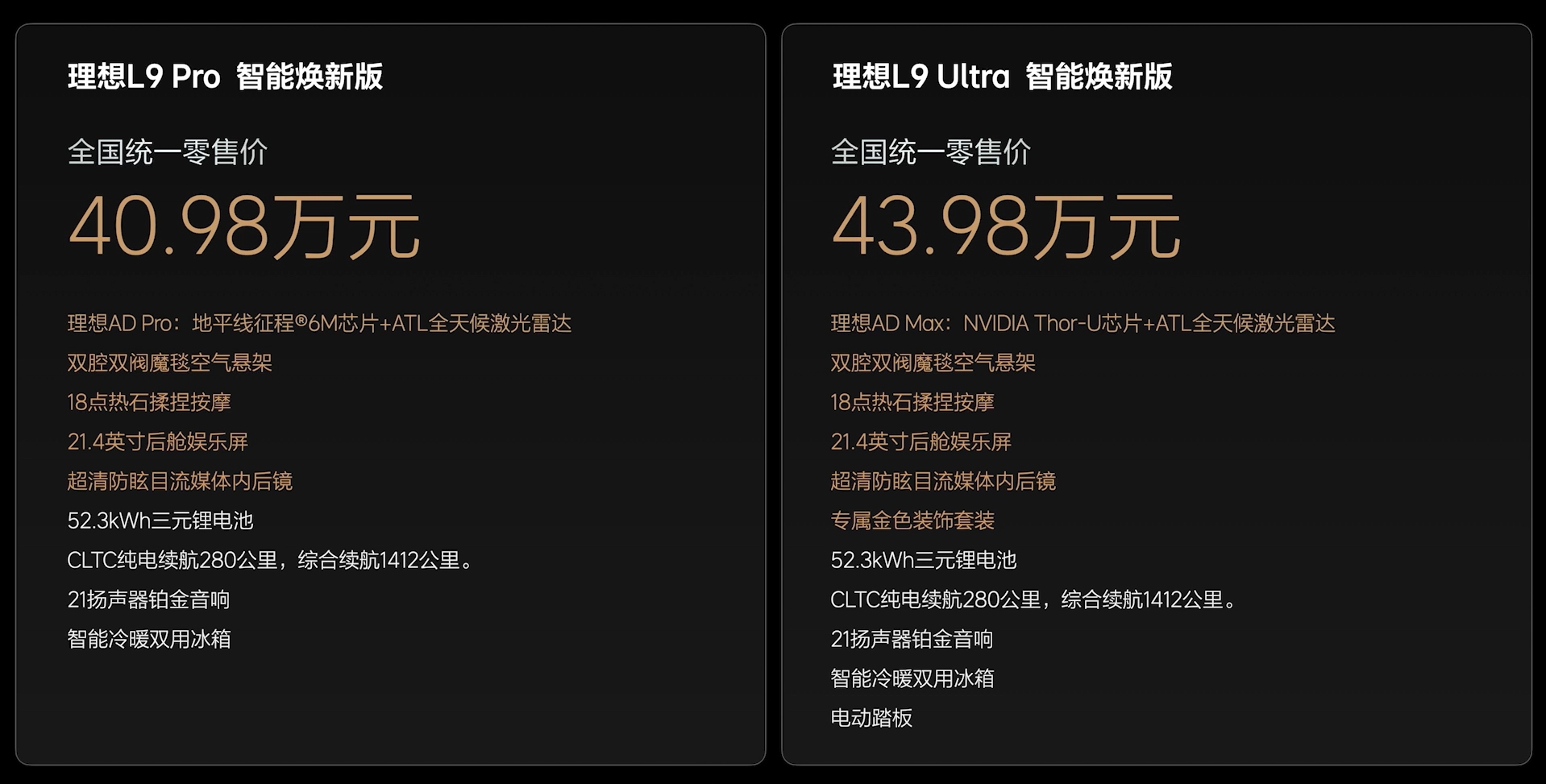 理想L9 Pro 智能焕新版

全国统一零售价

40.98万元

理想AD Pro：地平线征程®6M芯片+ATL全天候激光雷达

双腔双阀魔毯空气悬架

18点热石揉捏按摩

21.4英寸后舱娱乐屏

超清防眩目流媒体内后镜

52.3kWh三元锂电池

CLTC纯电续航280公里，综合续航1412公里。

21扬声器铂金音响

智能冷暖双用冰箱

理想L9 Ultra 智能焕新版

全国统一零售价

43.98万元

理想AD Max：NVIDIA Thor-U芯片+ATL全天候激光雷达

双腔双阀魔毯空气悬架

18点热石揉捏按摩

21.4英寸后舱娱乐屏

超清防眩目流媒体内后镜

专属金色装饰套装

52.3kWh三元锂电池

CLTC纯电续航280公里，综合续航1412公里。

21扬声器铂金音响

智能冷暖双用冰箱

电动踏板